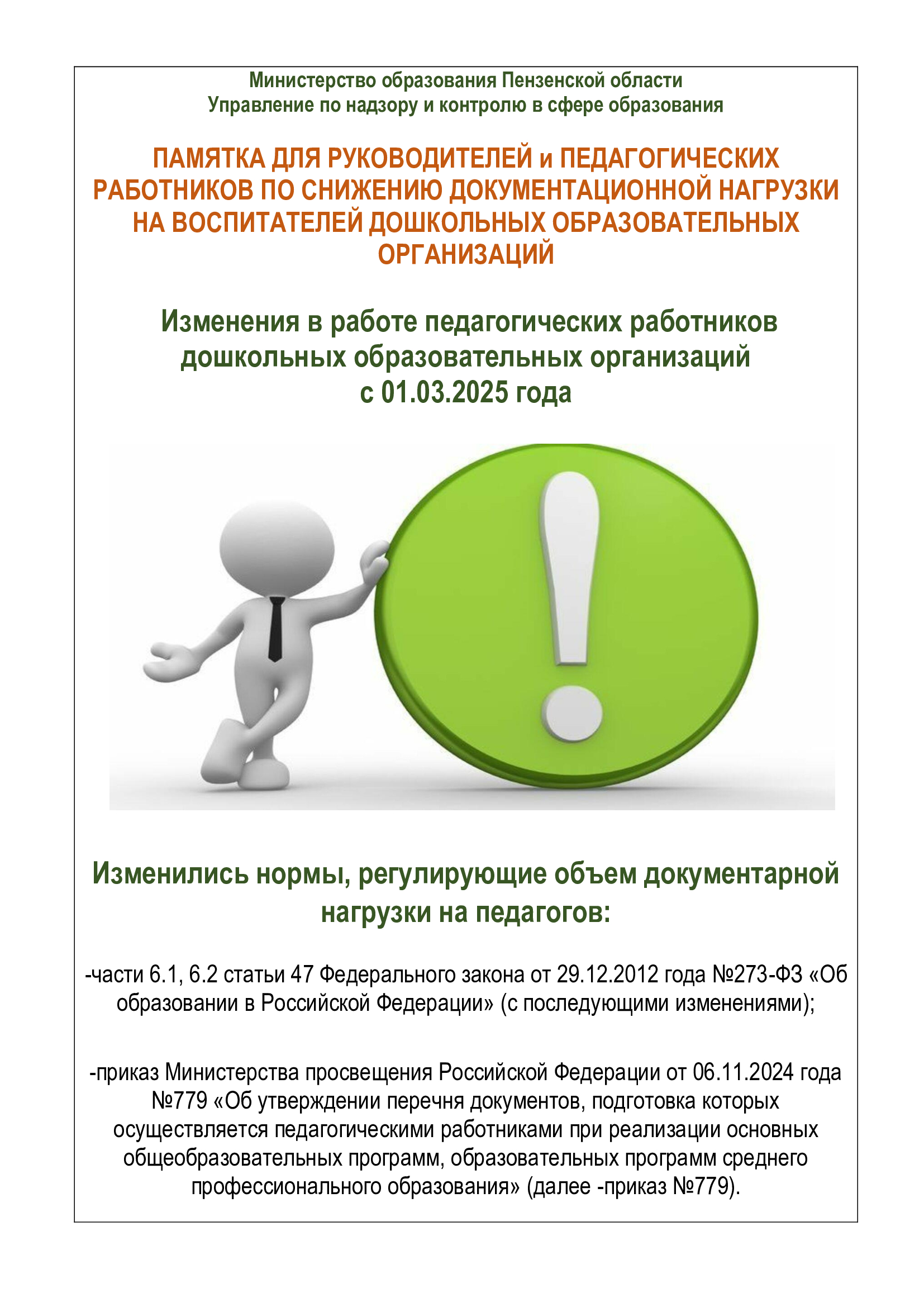 Министерство образования Пензенской области
Управление по надзору и контролю в сфере образования

ПАМЯТКА ДЛЯ РУКОВОДИТЕЛЕЙ и ПЕДАГОГИЧЕСКИХ РАБОТНИКОВ ПО СНИЖЕНИЮ ДОКУМЕНТАЦИОННОЙ НАГРУЗКИ НА ВОСПИТАТЕЛЕЙ ДОШКОЛЬНЫХ ОБРАЗОВАТЕЛЬНЫХ ОРГАНИЗАЦИЙ

Изменения в работе педагогических работников дошкольных образовательных организаций с 01.03.2025 года

Изменились нормы, регулирующие объем документарной нагрузки на педагогов:

-части 6.1, 6.2 статьи 47 Федерального закона от 29.12.2012 года №273-ФЗ «Об образовании в Российской Федерации» (с последующими изменениями);

-приказ Министерства просвещения Российской Федерации от 06.11.2024 года №779 «Об утверждении перечня документов, подготовка которых осуществляется педагогическими работниками при реализации основных общеобразовательных программ, образовательных программ среднего профессионального образования» (далее -приказ №779).